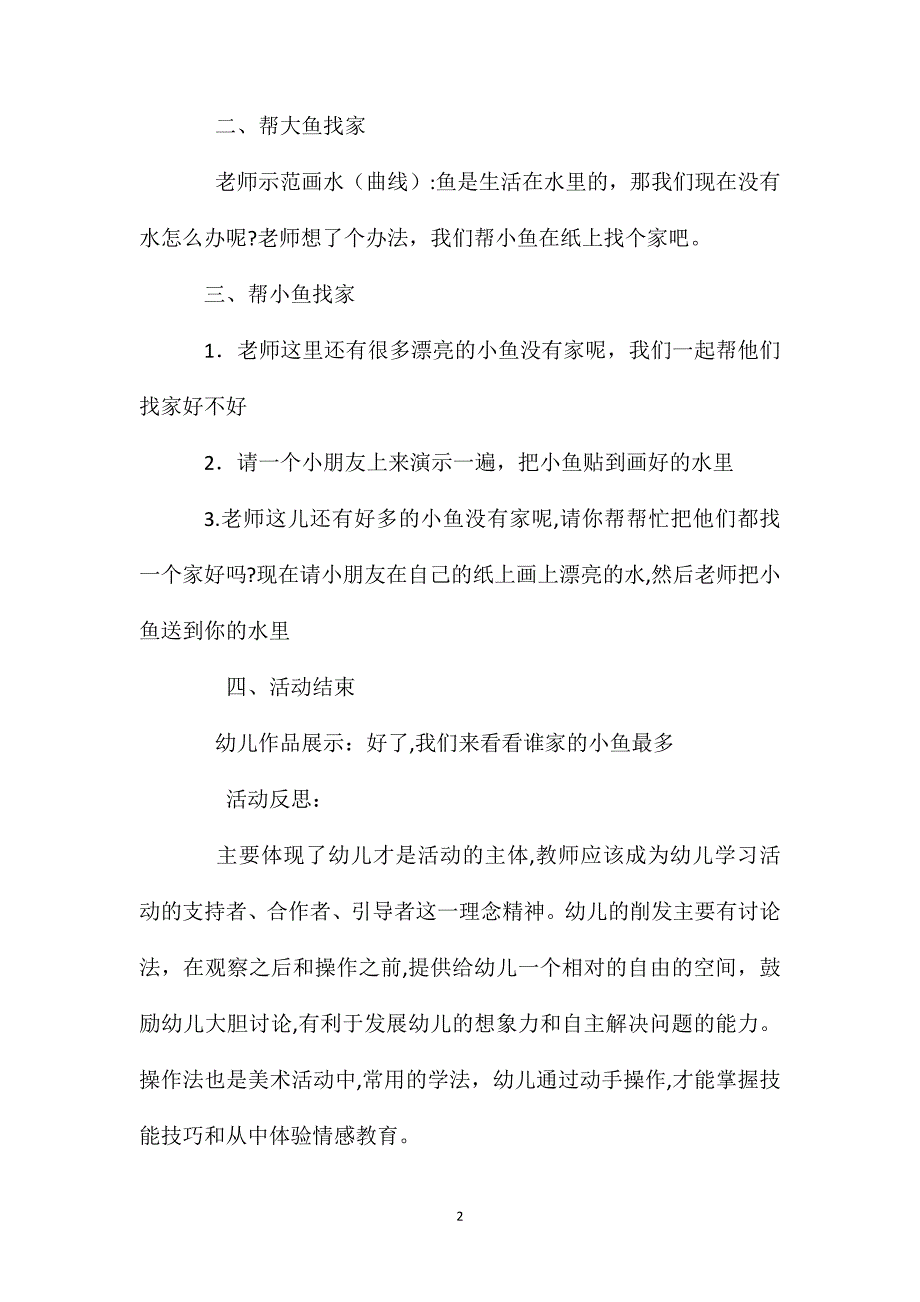 二、帮大鱼找家

老师示范画水（曲线）:鱼是生活在水里的，那我们现在没有水怎么办呢?老师想了个办法，我们帮小鱼在纸上找个家吧。

三、帮小鱼找家

1．老师这里还有很多漂亮的小鱼没有家呢，我们一起帮他们找家好不好

2．请一个小朋友上来演示一遍，把小鱼贴到画好的水里

3.老师这儿还有好多的小鱼没有家呢,请你帮帮忙把他们都找一个家好吗?现在请小朋友在自己的纸上画上漂亮的水,然后老师把小鱼送到你的水里

四、活动结束

幼儿作品展示：好了,我们来看看谁家的小鱼最多

活动反思：

主要体现了幼儿才是活动的主体,教师应该成为幼儿学习活动的支持者、合作者、引导者这一理念精神。幼儿的削发主要有讨论法，在观察之后和操作之前,提供给幼儿一个相对的自由的空间，鼓励幼儿大胆讨论,有利于发展幼儿的想象力和自主解决问题的能力。操作法也是美术活动中,常用的学法，幼儿通过动手操作,才能掌握技能技巧和从中体验情感教育。

2